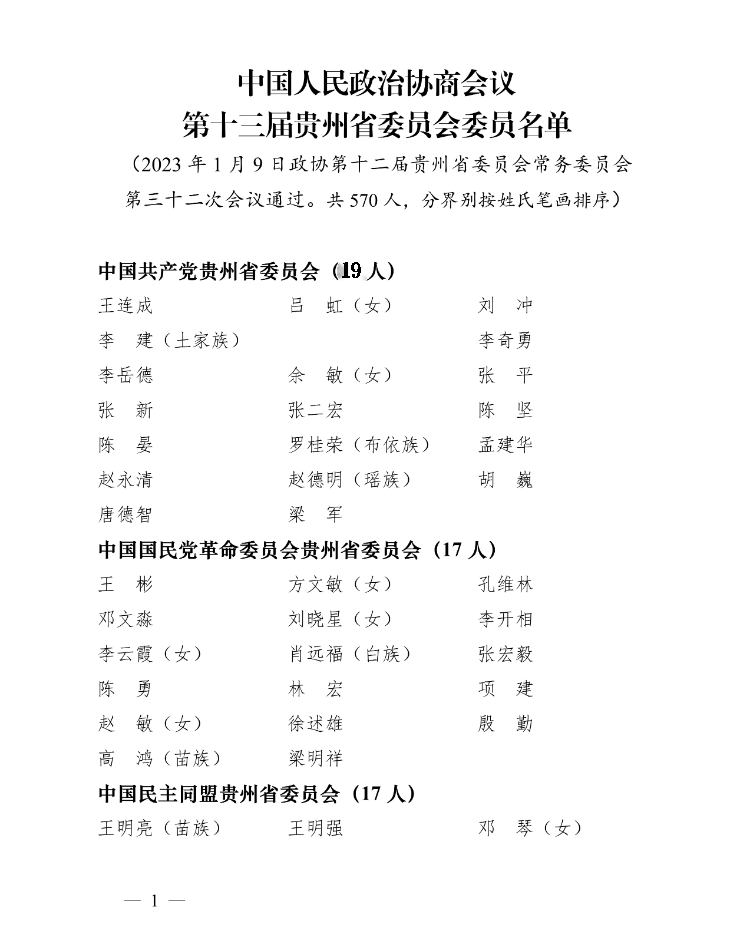 中国人民政治协商会议
第十三届贵州省委员会委员名单

（2023年1月9日政协第十二届贵州省委员会常务委员会第三十二次会议通过。共570人，分界别按姓氏笔画排序）

中国共产党贵州省委员会（19人）

王连成　吕　虹（女）　刘　冲
李　建（土家族）　李奇勇
李岳德　佘　敏（女）　张　平
张　新　张二宏　陈　坚
陈　晏　罗桂荣（布依族）　孟建华
赵永清　赵德明（瑶族）　胡　巍
唐德智　梁　军

中国国民党革命委员会贵州省委员会（17人）

王　彬　方文敏（女）　孔维林
邓文淼　刘晓星（女）　李开相
李云霞（女）　肖远福（白族）　张宏毅
陈　勇　林　宏　项　建
赵　敏（女）　徐述雄　殷　勤
高　鸿（苗族）　梁明祥

中国民主同盟贵州省委员会（17人）

王明亮（苗族）　王明强　邓　琴（女）

— 1 —